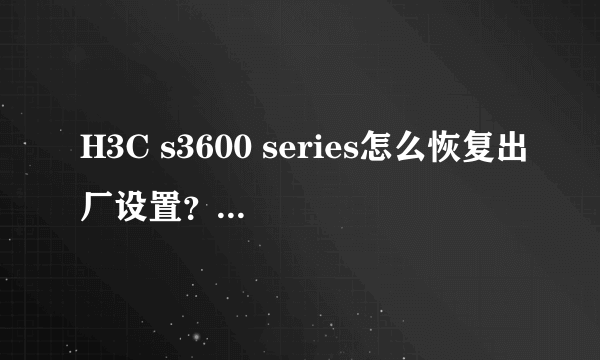 H3C s3600 series怎么恢复出厂设置？...